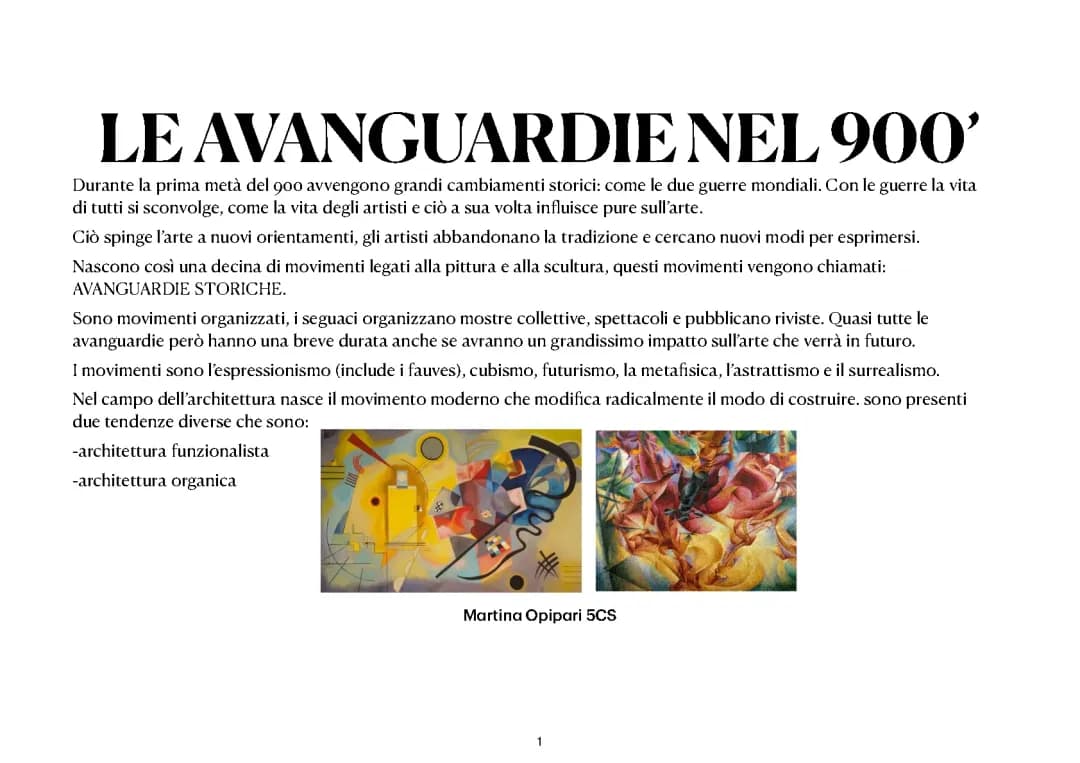 LE AVANGUARDIE NEL 900'

Durante la prima metà del 900 avvengono grandi cambiamenti storici: come le due guerre mondiali. Con le guerre la vita di tutti si sconvolge, come la vita degli artisti e ciò a sua volta influisce pure sull'arte.

Ciò spinge l'arte a nuovi orientamenti, gli artisti abbandonano la tradizione e cercano nuovi modi per esprimersi.

Nascono così una decina di movimenti legati alla pittura e alla scultura, questi movimenti vengono chiamati: AVANGUARDIE STORICHE.

Sono movimenti organizzati, i seguaci organizzano mostre collettive, spettacoli e pubblicano riviste. Quasi tutte le avanguardie però hanno una breve durata anche se avranno un grandissimo impatto sull'arte che verrà in futuro.

I movimenti sono l'espressionismo (include i fauves), cubismo, futurismo, la metafisica, l'astrattismo e il surrealismo.

Nel campo dell'architettura nasce il movimento moderno che modifica radicalmente il modo di costruire. sono presenti due tendenze diverse che sono:

-architettura funzionalista

-architettura organica

Martina Opipari 5CS

1